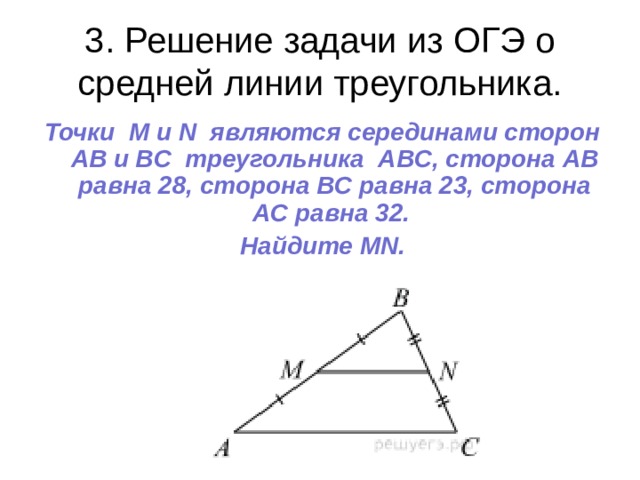 3. Решение задачи из ОГЭ о средней линии треугольника.

Точки M и N являются серединами сторон AB и BC треугольника ABC, сторона AB равна 28, сторона BC равна 23, сторона AC равна 32.

Найдите MN.

B
M
N
A
C
решуегэ.рф